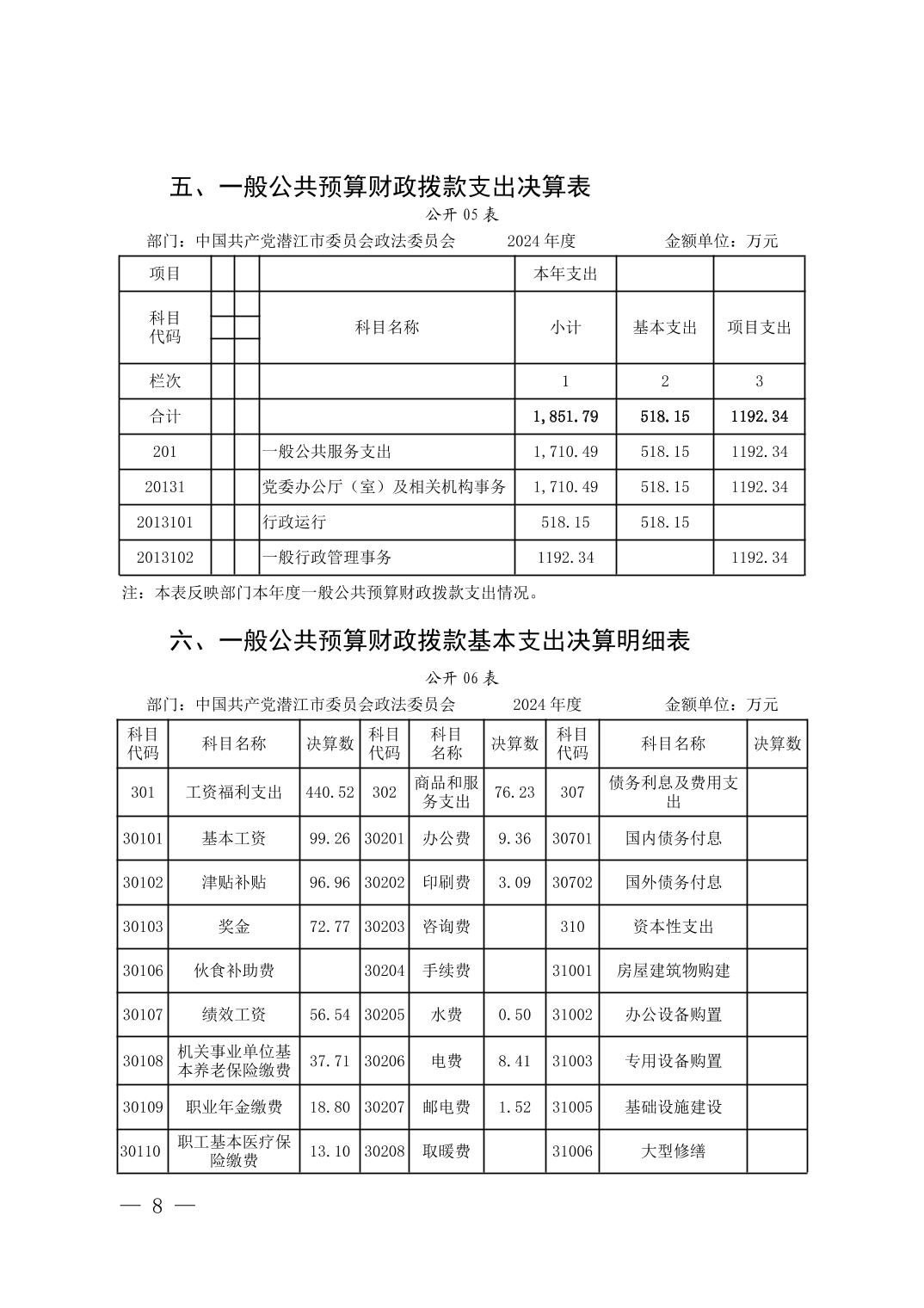 五、一般公共预算财政拨款支出决算表

公开 05 表

部门：中国共产党潜江市委员会政法委员会　　2024 年度　　金额单位：万元

| 项目 | | | | 本年支出 | | |
|---|---|---|---|---|---|---|
| 科目代码 | | | 科目名称 | 小计 | 基本支出 | 项目支出 |
| 栏次 | | | | 1 | 2 | 3 |
| 合计 | | | | 1,851.79 | 518.15 | 1192.34 |
| 201 | | | 一般公共服务支出 | 1,710.49 | 518.15 | 1192.34 |
| 20131 | | | 党委办公厅（室）及相关机构事务 | 1,710.49 | 518.15 | 1192.34 |
| 2013101 | | | 行政运行 | 518.15 | 518.15 | |
| 2013102 | | | 一般行政管理事务 | 1192.34 | | 1192.34 |

注：本表反映部门本年度一般公共预算财政拨款支出情况。

六、一般公共预算财政拨款基本支出决算明细表

公开 06 表

部门：中国共产党潜江市委员会政法委员会　　2024 年度　　金额单位：万元

| 科目代码 | 科目名称 | 决算数 | 科目代码 | 科目名称 | 决算数 | 科目代码 | 科目名称 | 决算数 |
|---|---|---|---|---|---|---|---|---|
| 301 | 工资福利支出 | 440.52 | 302 | 商品和服务支出 | 76.23 | 307 | 债务利息及费用支出 | |
| 30101 | 基本工资 | 99.26 | 30201 | 办公费 | 9.36 | 30701 | 国内债务付息 | |
| 30102 | 津贴补贴 | 96.96 | 30202 | 印刷费 | 3.09 | 30702 | 国外债务付息 | |
| 30103 | 奖金 | 72.77 | 30203 | 咨询费 | | 310 | 资本性支出 | |
| 30106 | 伙食补助费 | | 30204 | 手续费 | | 31001 | 房屋建筑物购建 | |
| 30107 | 绩效工资 | 56.54 | 30205 | 水费 | 0.50 | 31002 | 办公设备购置 | |
| 30108 | 机关事业单位基本养老保险缴费 | 37.71 | 30206 | 电费 | 8.41 | 31003 | 专用设备购置 | |
| 30109 | 职业年金缴费 | 18.80 | 30207 | 邮电费 | 1.52 | 31005 | 基础设施建设 | |
| 30110 | 职工基本医疗保险缴费 | 13.10 | 30208 | 取暖费 | | 31006 | 大型修缮 | |

— 8 —